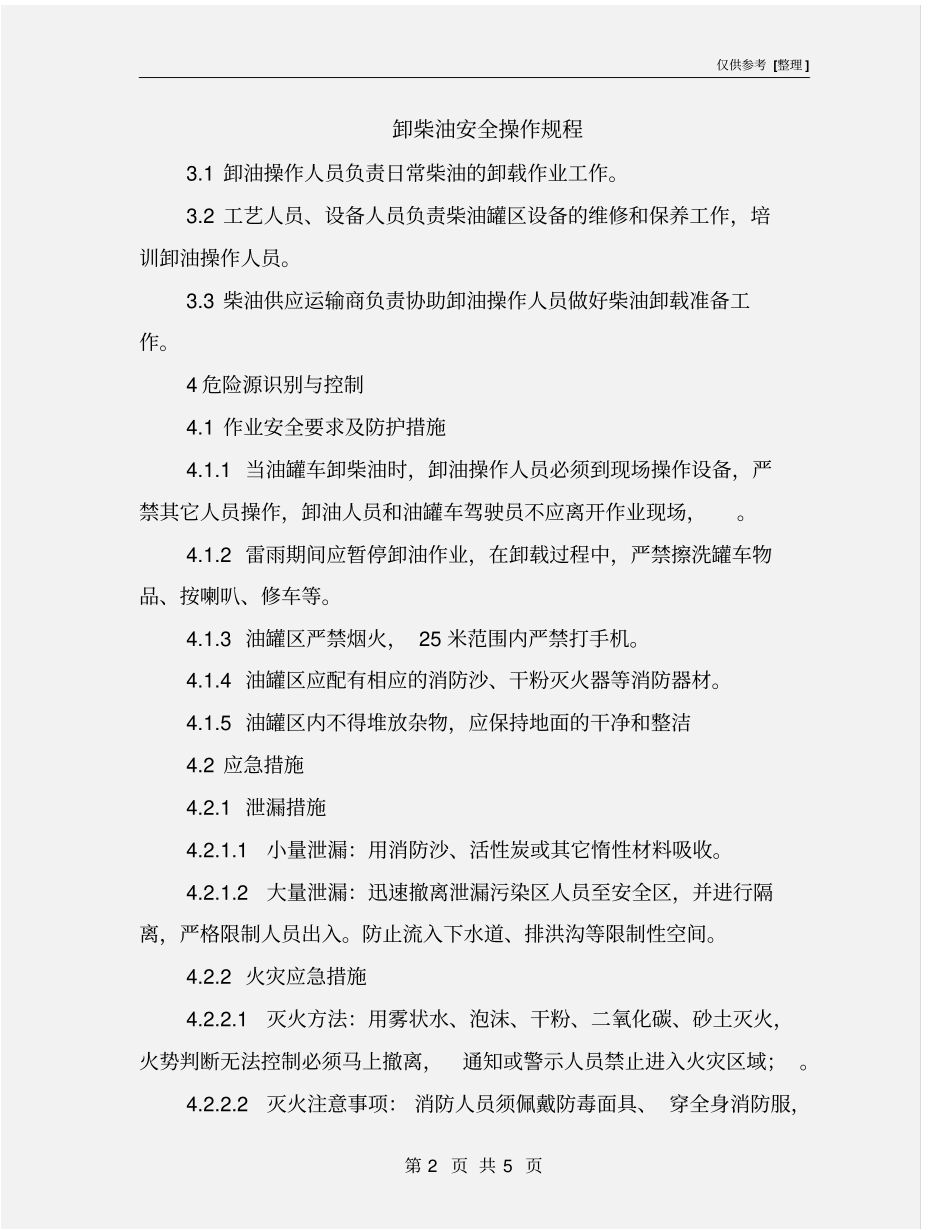 仅供参考 [整理]

卸柴油安全操作规程

3.1 卸油操作人员负责日常柴油的卸载作业工作。

3.2 工艺人员、设备人员负责柴油罐区设备的维修和保养工作，培训卸油操作人员。

3.3 柴油供应运输商负责协助卸油操作人员做好柴油卸载准备工作。

4 危险源识别与控制

4.1 作业安全要求及防护措施

4.1.1 当油罐车卸柴油时，卸油操作人员必须到现场操作设备，严禁其它人员操作，卸油人员和油罐车驾驶员不应离开作业现场， 。

4.1.2 雷雨期间应暂停卸油作业，在卸载过程中，严禁擦洗罐车物品、按喇叭、修车等。

4.1.3 油罐区严禁烟火， 25 米范围内严禁打手机。

4.1.4 油罐区应配有相应的消防沙、干粉灭火器等消防器材。

4.1.5 油罐区内不得堆放杂物，应保持地面的干净和整洁

4.2 应急措施

4.2.1 泄漏措施

4.2.1.1 小量泄漏：用消防沙、活性炭或其它惰性材料吸收。

4.2.1.2 大量泄漏：迅速撤离泄漏污染区人员至安全区，并进行隔离，严格限制人员出入。防止流入下水道、排洪沟等限制性空间。

4.2.2 火灾应急措施

4.2.2.1 灭火方法：用雾状水、泡沫、干粉、二氧化碳、砂土灭火，火势判断无法控制必须马上撤离， 通知或警示人员禁止进入火灾区域； 。

4.2.2.2 灭火注意事项： 消防人员须佩戴防毒面具、 穿全身消防服，

第 2 页 共 5 页